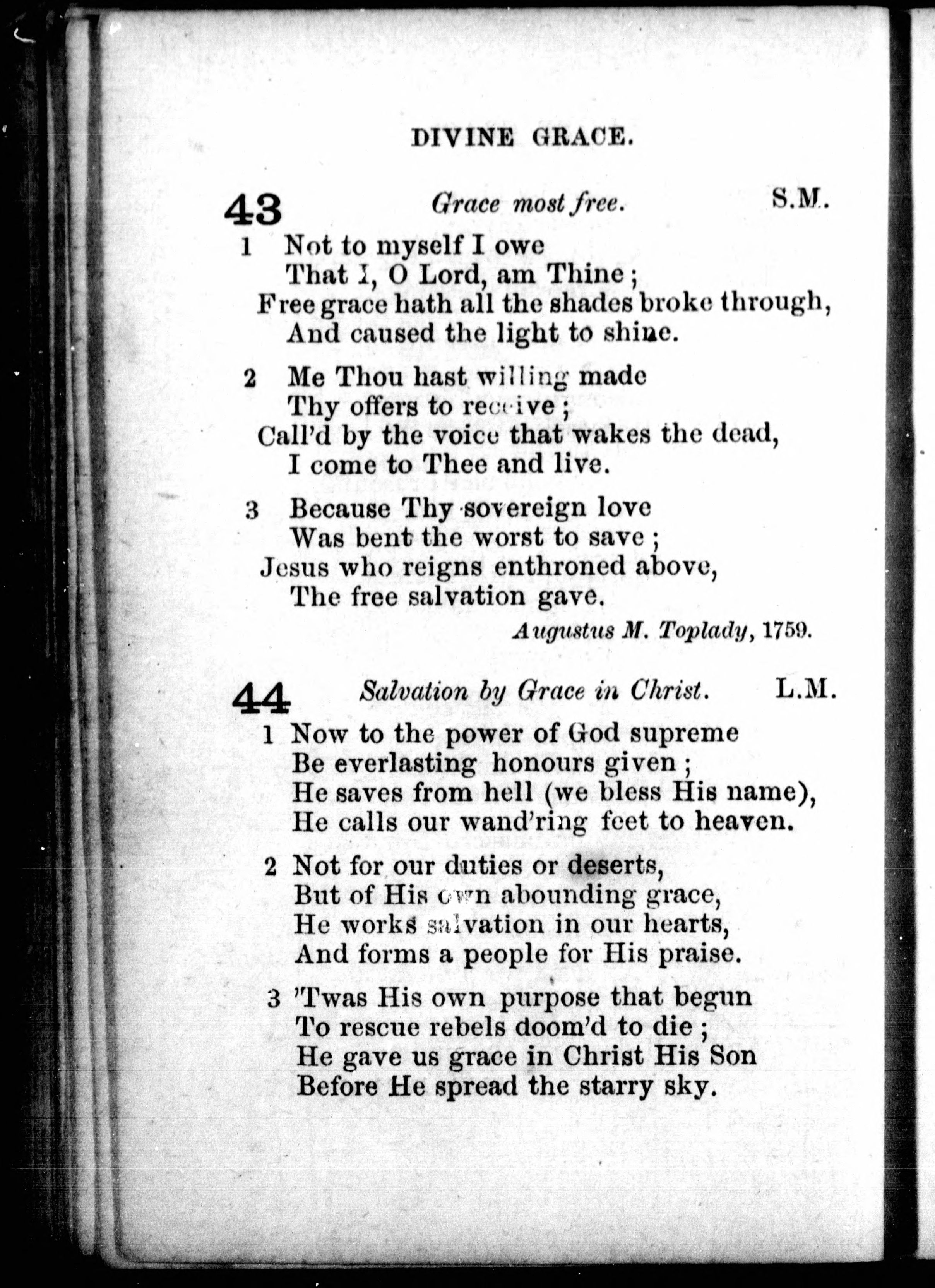 DIVINE GRACE.

43 Grace most free. S.M.

1 Not to myself I owe
That I, O Lord, am Thine;
Free grace hath all the shades broke through,
And caused the light to shine.

2 Me Thou hast willing made
Thy offers to receive;
Call'd by the voice that wakes the dead,
I come to Thee and live.

3 Because Thy sovereign love
Was bent the worst to save;
Jesus who reigns enthroned above,
The free salvation gave.

Augustus M. Toplady, 1759.

44 Salvation by Grace in Christ. L.M.

1 Now to the power of God supreme
Be everlasting honours given;
He saves from hell (we bless His name),
He calls our wand'ring feet to heaven.

2 Not for our duties or deserts,
But of His own abounding grace,
He works salvation in our hearts,
And forms a people for His praise.

3 'Twas His own purpose that begun
To rescue rebels doom'd to die;
He gave us grace in Christ His Son
Before He spread the starry sky.